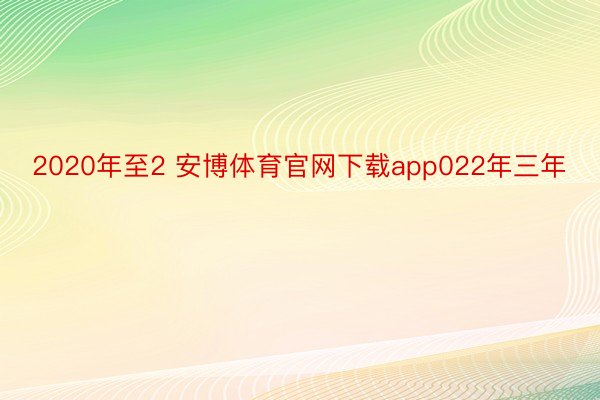 2020年至2 安博体育官网下载app022年三年